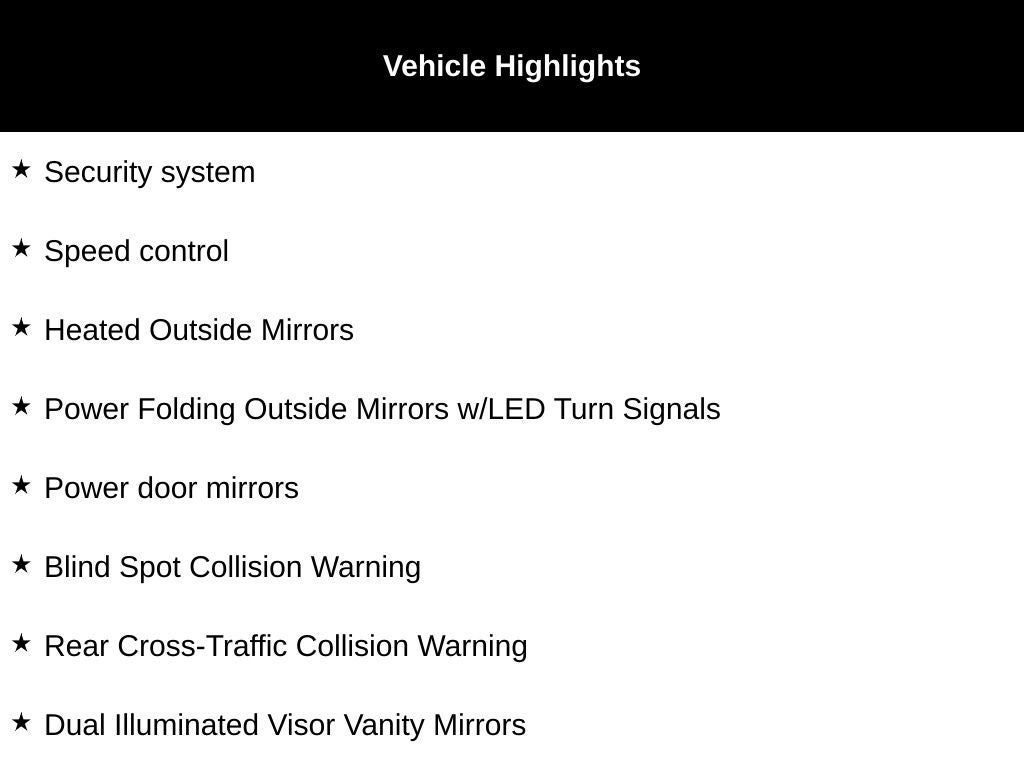 Vehicle Highlights

★ Security system

★ Speed control

★ Heated Outside Mirrors

★ Power Folding Outside Mirrors w/LED Turn Signals

★ Power door mirrors

★ Blind Spot Collision Warning

★ Rear Cross-Traffic Collision Warning

★ Dual Illuminated Visor Vanity Mirrors